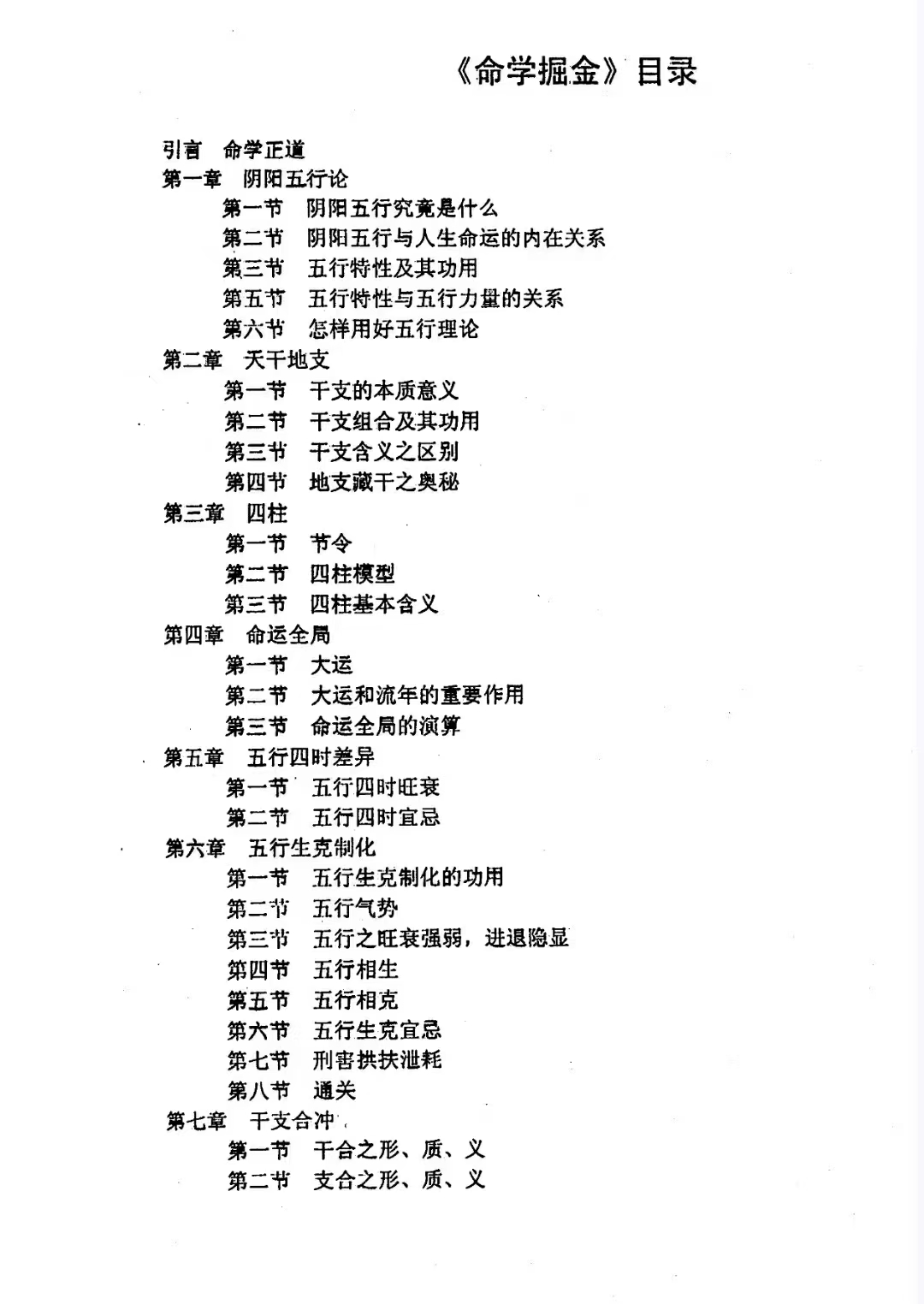 《命学掘金》目录

引言　命学正道
第一章　阴阳五行论
第一节　阴阳五行究竟是什么
第二节　阴阳五行与人生命运的内在关系
第三节　五行特性及其功用
第五节　五行特性与五行力量的关系
第六节　怎样用好五行理论
第二章　天干地支
第一节　干支的本质意义
第二节　干支组合及其功用
第三节　干支含义之区别
第四节　地支藏干之奥秘
第三章　四柱
第一节　节令
第二节　四柱模型
第三节　四柱基本含义
第四章　命运全局
第一节　大运
第二节　大运和流年的重要作用
第三节　命运全局的演算
第五章　五行四时差异
第一节　五行四时旺衰
第二节　五行四时宜忌
第六章　五行生克制化
第一节　五行生克制化的功用
第二节　五行气势
第三节　五行之旺衰强弱，进退隐显
第四节　五行相生
第五节　五行相克
第六节　五行生克宜忌
第七节　刑害拱扶泄耗
第八节　通关
第七章　干支合冲
第一节　干合之形、质、义
第二节　支合之形、质、义